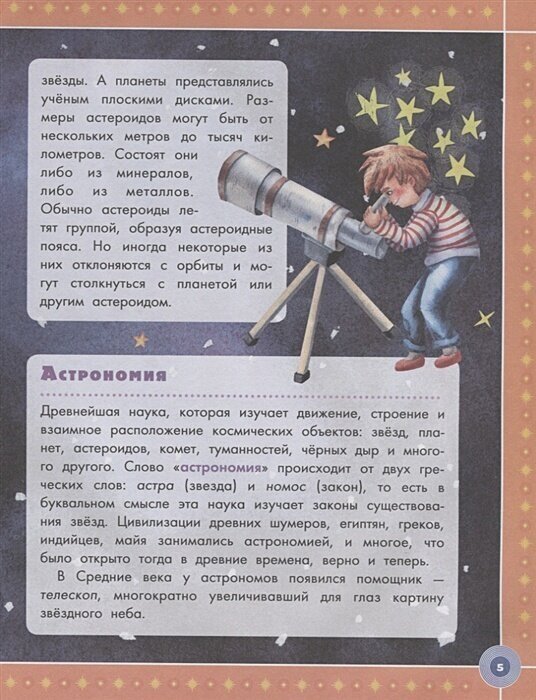 звёзды. А планеты представлялись учёным плоскими дисками. Размеры астероидов могут быть от нескольких метров до тысяч километров. Состоят они либо из минералов, либо из металлов. Обычно астероиды летят группой, образуя астероидные пояса. Но иногда некоторые из них отклоняются с орбиты и могут столкнуться с планетой или другим астероидом.

Астрономия

Древнейшая наука, которая изучает движение, строение и взаимное расположение космических объектов: звёзд, планет, астероидов, комет, туманностей, чёрных дыр и многого другого. Слово «астрономия» происходит от двух греческих слов: астра (звезда) и номос (закон), то есть в буквальном смысле эта наука изучает законы существования звёзд. Цивилизации древних шумеров, египтян, греков, индийцев, майя занимались астрономией, и многое, что было открыто тогда в древние времена, верно и теперь.

В Средние века у астрономов появился помощник — телескоп, многократно увеличивавший для глаз картину звёздного неба.

5